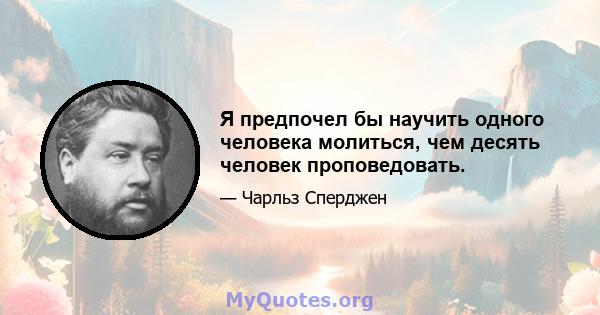 Я предпочел бы научить одного человека молиться, чем десять человек проповедовать.

— Чарльз Сперджен

MyQuotes.org